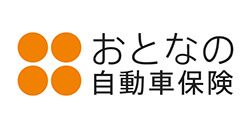 おとなの
自動車保険